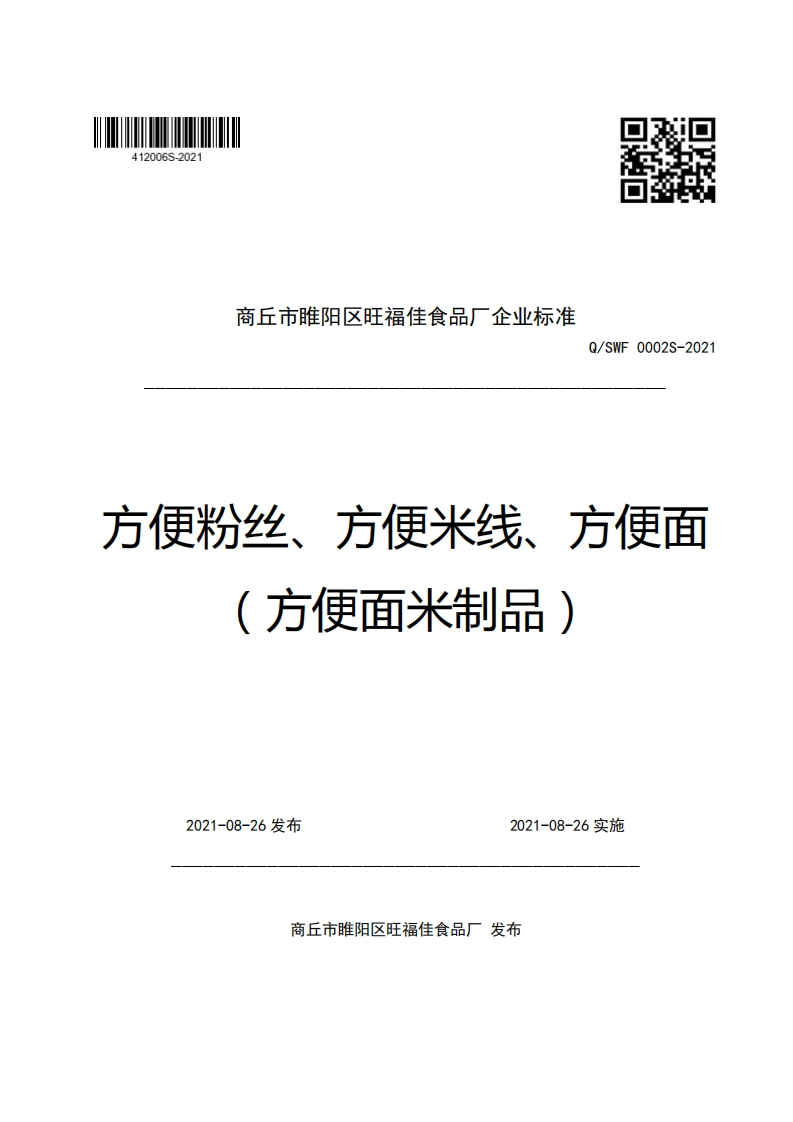 412006S-2021

商丘市睢阳区旺福佳食品厂企业标准

Q/SWF 0002S-2021

方便粉丝、方便米线、方便面
（方便面米制品）

2021-08-26 发布

2021-08-26 实施

商丘市睢阳区旺福佳食品厂 发布